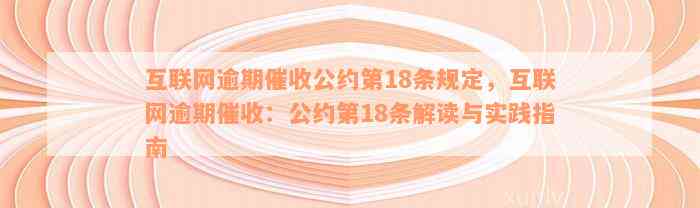 互联网逾期催收公约第18条规定，互联网逾期催收：公约第18条解读与实践指南